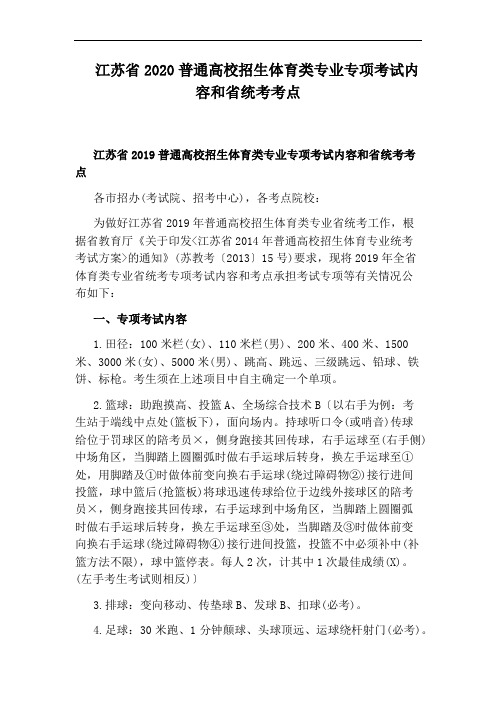 江苏省 2020 普通高校招生体育类专业专项考试内容和省统考考点

江苏省 2019 普通高校招生体育类专业专项考试内容和省统考考点

各市招办(考试院、招考中心)，各考点院校：

为做好江苏省 2019 年普通高校招生体育类专业省统考工作，根据省教育厅《关于印发<江苏省 2014 年普通高校招生体育专业统考考试方案>的通知》(苏教考〔2013〕15 号)要求，现将 2019 年全省体育类专业省统考专项考试内容和考点承担考试专项等有关情况公布如下：

一、专项考试内容

1.田径：100 米栏(女)、110 米栏(男)、200 米、400 米、1500 米、3000 米(女)、5000 米(男)、跳高、跳远、三级跳远、铅球、铁饼、标枪。考生须在上述项目中自主确定一个单项。

2.篮球：助跑摸高、投篮 A、全场综合技术 B〔以右手为例：考生站于端线中点处(篮板下)，面向场内。持球听口令(或哨音)传球给位于罚球区的陪考员×，侧身跑接其回传球，右手运球至(右手侧)中场角区，当脚踏上圆圈弧时做右手运球后转身，换左手运球至①处，用脚踏及①时做体前变向换右手运球(绕过障碍物②)接行进间投篮，球中篮后(抢篮板)将球迅速传球给位于边线外接球区的陪考员×，侧身跑接其回传球，右手运球到中场角区，当脚踏上圆圈弧时做右手运球后转身，换左手运球至③处，当脚踏及③时做体前变向换右手运球(绕过障碍物④)接行进间投篮，投篮不中必须补中(补篮方法不限)，球中篮停表。每人 2 次，计其中 1 次最佳成绩(X)。(左手考生考试则相反)〕

3.排球：变向移动、传垫球 B、发球 B、扣球(必考)。

4.足球：30 米跑、1 分钟颠球、头球顶远、运球绕杆射门(必考)。